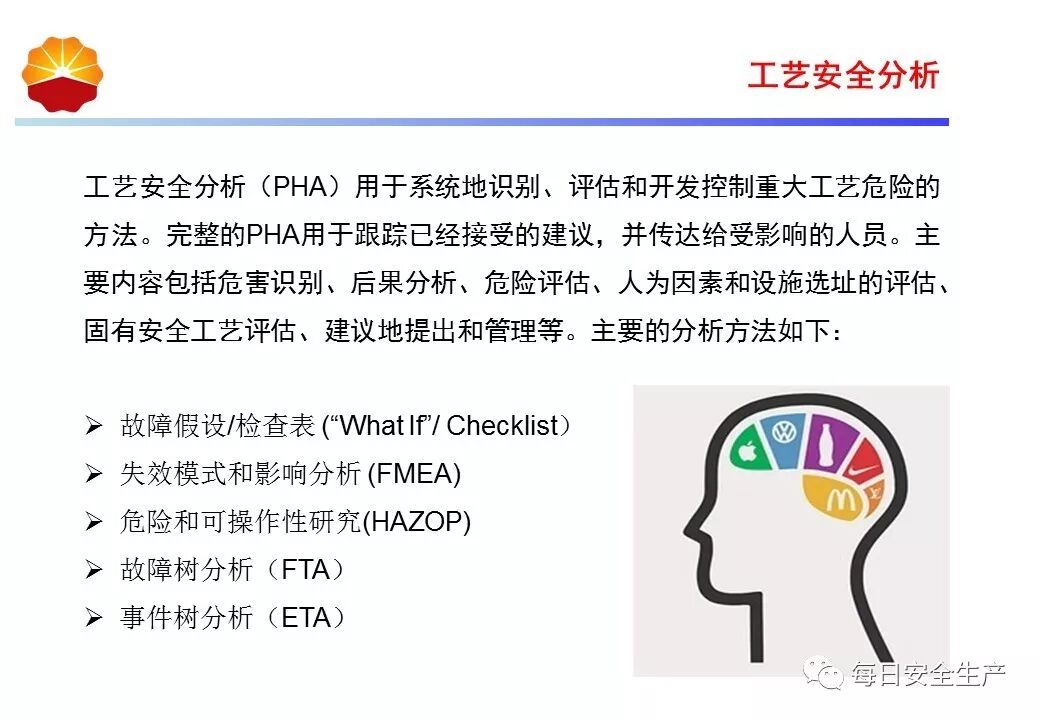 工艺安全分析

工艺安全分析（PHA）用于系统地识别、评估和开发控制重大工艺危险的方法。完整的PHA用于跟踪已经接受的建议，并传达给受影响的人员。主要内容包括危害识别、后果分析、危险评估、人为因素和设施选址的评估、固有安全工艺评估、建议地提出和管理等。主要的分析方法如下：

➢ 故障假设/检查表 (“What If”/ Checklist）
➢ 失效模式和影响分析 (FMEA)
➢ 危险和可操作性研究(HAZOP)
➢ 故障树分析（FTA）
➢ 事件树分析（ETA）

每日安全生产